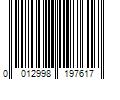 0 012998 197617